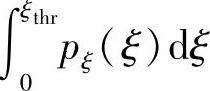 $\int_{0}^{\xi_{\mathrm{thr}}} p_{\xi}(\xi)\,\mathrm{d}\xi$